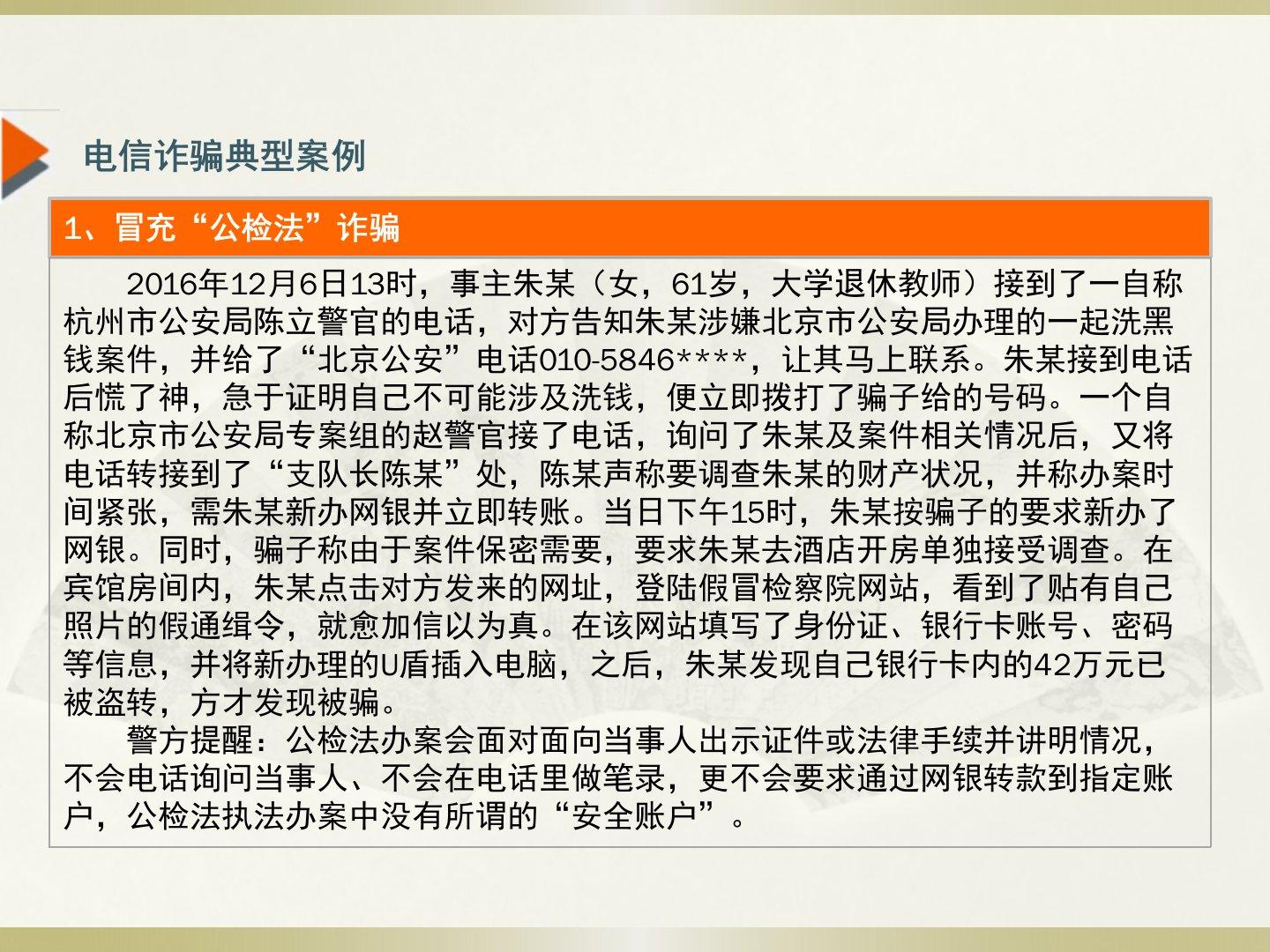 电信诈骗典型案例

1、冒充“公检法”诈骗

2016年12月6日13时，事主朱某（女，61岁，大学退休教师）接到了一自称杭州市公安局陈立警官的电话，对方告知朱某涉嫌北京市公安局办理的一起洗黑钱案件，并给了“北京公安”电话010-5846****，让其马上联系。朱某接到电话后慌了神，急于证明自己不可能涉及洗钱，便立即拨打了骗子给的号码。一个自称北京市公安局专案组的赵警官接了电话，询问了朱某及案件相关情况后，又将电话转接到了“支队长陈某”处，陈某声称要调查朱某的财产状况，并称办案时间紧张，需朱某新办网银并立即转账。当日下午15时，朱某按骗子的要求新办了网银。同时，骗子称由于案件保密需要，要求朱某去酒店开房单独接受调查。在宾馆房间内，朱某点击对方发来的网址，登陆假冒检察院网站，看到了贴有自己照片的假通缉令，就愈加信以为真。在该网站填写了身份证、银行卡账号、密码等信息，并将新办理的U盾插入电脑，之后，朱某发现自己银行卡内的42万元已被盗转，方才发现被骗。

警方提醒：公检法办案会面对面向当事人出示证件或法律手续并讲明情况，不会电话询问当事人、不会在电话里做笔录，更不会要求通过网银转款到指定账户，公检法执法办案中没有所谓的“安全账户”。